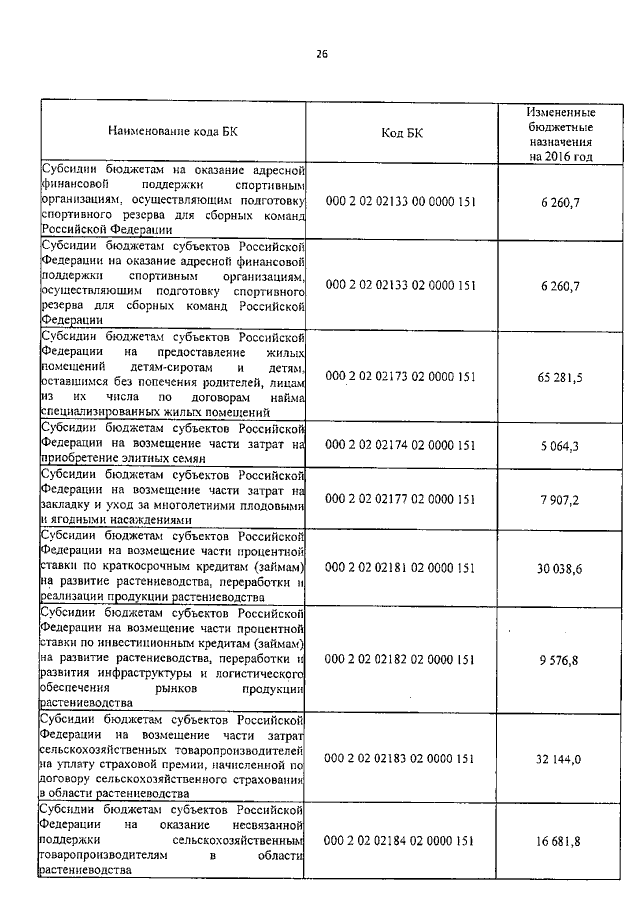 26

| Наименование кода БК | Код БК | Измененные бюджетные назначения на 2016 год |
|---|---|---|
| Субсидии бюджетам на оказание адресной финансовой поддержки спортивным организациям, осуществляющим подготовку спортивного резерва для сборных команд Российской Федерации | 000 2 02 02133 00 0000 151 | 6 260,7 |
| Субсидии бюджетам субъектов Российской Федерации на оказание адресной финансовой поддержки спортивным организациям, осуществляющим подготовку спортивного резерва для сборных команд Российской Федерации | 000 2 02 02133 02 0000 151 | 6 260,7 |
| Субсидии бюджетам субъектов Российской Федерации на предоставление жилых помещений детям-сиротам и детям, оставшимся без попечения родителей, лицам из их числа по договорам найма специализированных жилых помещений | 000 2 02 02173 02 0000 151 | 65 281,5 |
| Субсидии бюджетам субъектов Российской Федерации на возмещение части затрат на приобретение элитных семян | 000 2 02 02174 02 0000 151 | 5 064,3 |
| Субсидии бюджетам субъектов Российской Федерации на возмещение части затрат на закладку и уход за многолетними плодовыми и ягодными насаждениями | 000 2 02 02177 02 0000 151 | 7 907,2 |
| Субсидии бюджетам субъектов Российской Федерации на возмещение части процентной ставки по краткосрочным кредитам (займам) на развитие растениеводства, переработки и реализации продукции растениеводства | 000 2 02 02181 02 0000 151 | 30 038,6 |
| Субсидии бюджетам субъектов Российской Федерации на возмещение части процентной ставки по инвестиционным кредитам (займам) на развитие растениеводства, переработки и развития инфраструктуры и логистического обеспечения рынков продукции растениеводства | 000 2 02 02182 02 0000 151 | 9 576,8 |
| Субсидии бюджетам субъектов Российской Федерации на возмещение части затрат сельскохозяйственных товаропроизводителей на уплату страховой премии, начисленной по договору сельскохозяйственного страхования в области растениеводства | 000 2 02 02183 02 0000 151 | 32 144,0 |
| Субсидии бюджетам субъектов Российской Федерации на оказание несвязанной поддержки сельскохозяйственным товаропроизводителям в области растениеводства | 000 2 02 02184 02 0000 151 | 16 681,8 |